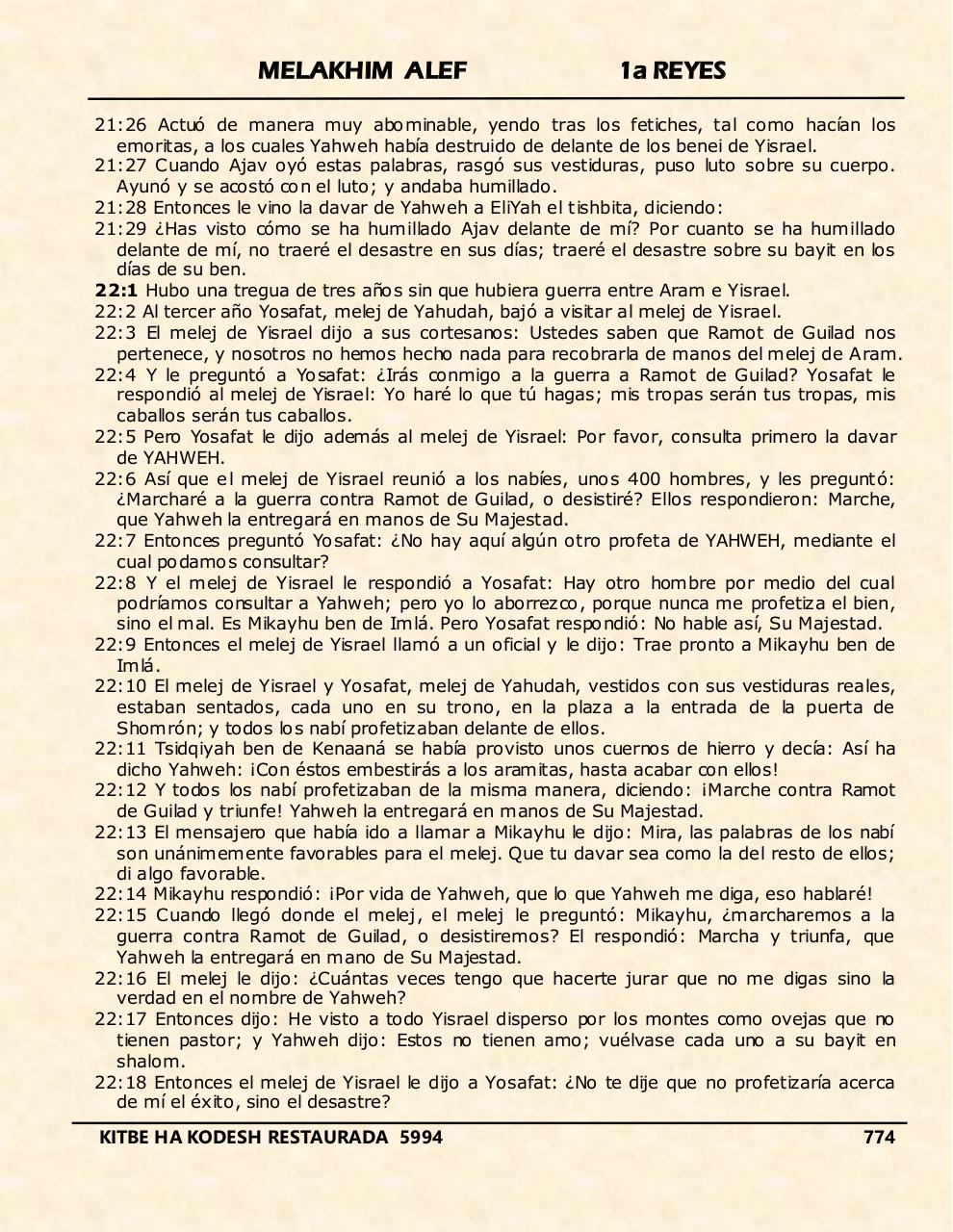 MELAKHIM ALEF 1a REYES

21:26 Actuó de manera muy abominable, yendo tras los fetiches, tal como hacían los emoritas, a los cuales Yahweh había destruido de delante de los benei de Yisrael.
21:27 Cuando Ajav oyó estas palabras, rasgó sus vestiduras, puso luto sobre su cuerpo. Ayunó y se acostó con el luto; y andaba humillado.
21:28 Entonces le vino la davar de Yahweh a EliYah el tishbita, diciendo:
21:29 ¿Has visto cómo se ha humillado Ajav delante de mí? Por cuanto se ha humillado delante de mí, no traeré el desastre en sus días; traeré el desastre sobre su bayit en los días de su ben.
22:1 Hubo una tregua de tres años sin que hubiera guerra entre Aram e Yisrael.
22:2 Al tercer año Yosafat, melej de Yahudah, bajó a visitar al melej de Yisrael.
22:3 El melej de Yisrael dijo a sus cortesanos: Ustedes saben que Ramot de Guilad nos pertenece, y nosotros no hemos hecho nada para recobrarla de manos del melej de Aram.
22:4 Y le preguntó a Yosafat: ¿Irás conmigo a la guerra a Ramot de Guilad? Yosafat le respondió al melej de Yisrael: Yo haré lo que tú hagas; mis tropas serán tus tropas, mis caballos serán tus caballos.
22:5 Pero Yosafat le dijo además al melej de Yisrael: Por favor, consulta primero la davar de YAHWEH.
22:6 Así que el melej de Yisrael reunió a los nabíes, unos 400 hombres, y les preguntó: ¿Marcharé a la guerra contra Ramot de Guilad, o desistiré? Ellos respondieron: Marche, que Yahweh la entregará en manos de Su Majestad.
22:7 Entonces preguntó Yosafat: ¿No hay aquí algún otro profeta de YAHWEH, mediante el cual podamos consultar?
22:8 Y el melej de Yisrael le respondió a Yosafat: Hay otro hombre por medio del cual podríamos consultar a Yahweh; pero yo lo aborrezco, porque nunca me profetiza el bien, sino el mal. Es Mikayhu ben de Imlá. Pero Yosafat respondió: No hable así, Su Majestad.
22:9 Entonces el melej de Yisrael llamó a un oficial y le dijo: Trae pronto a Mikayhu ben de Imlá.
22:10 El melej de Yisrael y Yosafat, melej de Yahudah, vestidos con sus vestiduras reales, estaban sentados, cada uno en su trono, en la plaza a la entrada de la puerta de Shomrón; y todos los nabí profetizaban delante de ellos.
22:11 Tsidqiyah ben de Kenaaná se había provisto unos cuernos de hierro y decía: Así ha dicho Yahweh: ¡Con éstos embestirás a los aramitas, hasta acabar con ellos!
22:12 Y todos los nabí profetizaban de la misma manera, diciendo: ¡Marche contra Ramot de Guilad y triunfe! Yahweh la entregará en manos de Su Majestad.
22:13 El mensajero que había ido a llamar a Mikayhu le dijo: Mira, las palabras de los nabí son unánimemente favorables para el melej. Que tu davar sea como la del resto de ellos; di algo favorable.
22:14 Mikayhu respondió: ¡Por vida de Yahweh, que lo que Yahweh me diga, eso hablaré!
22:15 Cuando llegó donde el melej, el melej le preguntó: Mikayhu, ¿marcharemos a la guerra contra Ramot de Guilad, o desistiremos? El respondió: Marcha y triunfa, que Yahweh la entregará en mano de Su Majestad.
22:16 El melej le dijo: ¿Cuántas veces tengo que hacerte jurar que no me digas sino la verdad en el nombre de Yahweh?
22:17 Entonces dijo: He visto a todo Yisrael disperso por los montes como ovejas que no tienen pastor; y Yahweh dijo: Estos no tienen amo; vuélvase cada uno a su bayit en shalom.
22:18 Entonces el melej de Yisrael le dijo a Yosafat: ¿No te dije que no profetizaría acerca de mí el éxito, sino el desastre?

KITBE HA KODESH RESTAURADA 5994 774